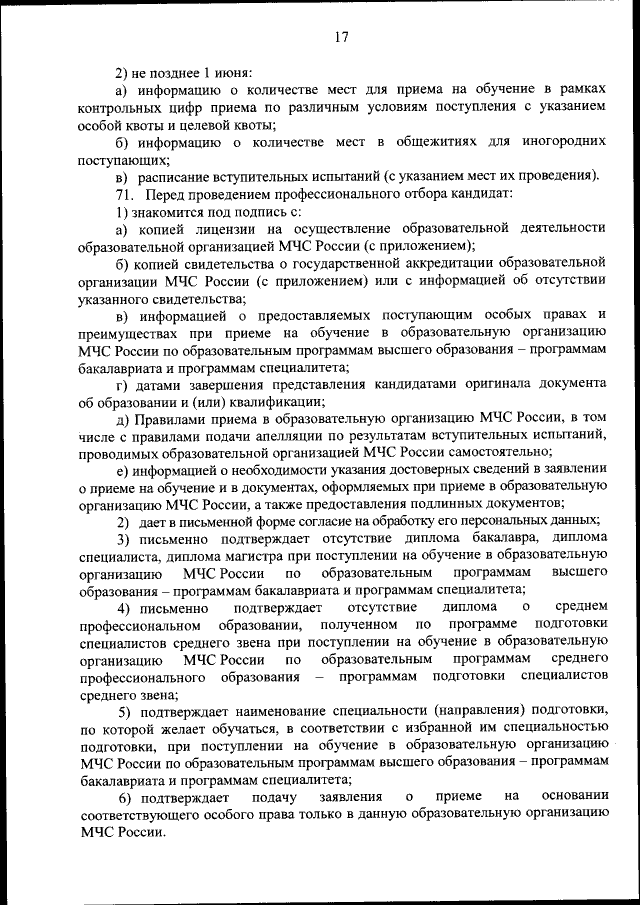 17

2) не позднее 1 июня:

а) информацию о количестве мест для приема на обучение в рамках контрольных цифр приема по различным условиям поступления с указанием особой квоты и целевой квоты;

б) информацию о количестве мест в общежитиях для иногородних поступающих;

в) расписание вступительных испытаний (с указанием мест их проведения).

71. Перед проведением профессионального отбора кандидат:

1) знакомится под подпись с:

а) копией лицензии на осуществление образовательной деятельности образовательной организацией МЧС России (с приложением);

б) копией свидетельства о государственной аккредитации образовательной организации МЧС России (с приложением) или с информацией об отсутствии указанного свидетельства;

в) информацией о предоставляемых поступающим особых правах и преимуществах при приеме на обучение в образовательную организацию МЧС России по образовательным программам высшего образования – программам бакалавриата и программам специалитета;

г) датами завершения представления кандидатами оригинала документа об образовании и (или) квалификации;

д) Правилами приема в образовательную организацию МЧС России, в том числе с правилами подачи апелляции по результатам вступительных испытаний, проводимых образовательной организацией МЧС России самостоятельно;

е) информацией о необходимости указания достоверных сведений в заявлении о приеме на обучение и в документах, оформляемых при приеме в образовательную организацию МЧС России, а также предоставления подлинных документов;

2) дает в письменной форме согласие на обработку его персональных данных;

3) письменно подтверждает отсутствие диплома бакалавра, диплома специалиста, диплома магистра при поступлении на обучение в образовательную организацию МЧС России по образовательным программам высшего образования – программам бакалавриата и программам специалитета;

4) письменно подтверждает отсутствие диплома о среднем профессиональном образовании, полученном по программе подготовки специалистов среднего звена при поступлении на обучение в образовательную организацию МЧС России по образовательным программам среднего профессионального образования – программам подготовки специалистов среднего звена;

5) подтверждает наименование специальности (направления) подготовки, по которой желает обучаться, в соответствии с избранной им специальностью подготовки, при поступлении на обучение в образовательную организацию МЧС России по образовательным программам высшего образования – программам бакалавриата и программам специалитета;

6) подтверждает подачу заявления о приеме на основании соответствующего особого права только в данную образовательную организацию МЧС России.